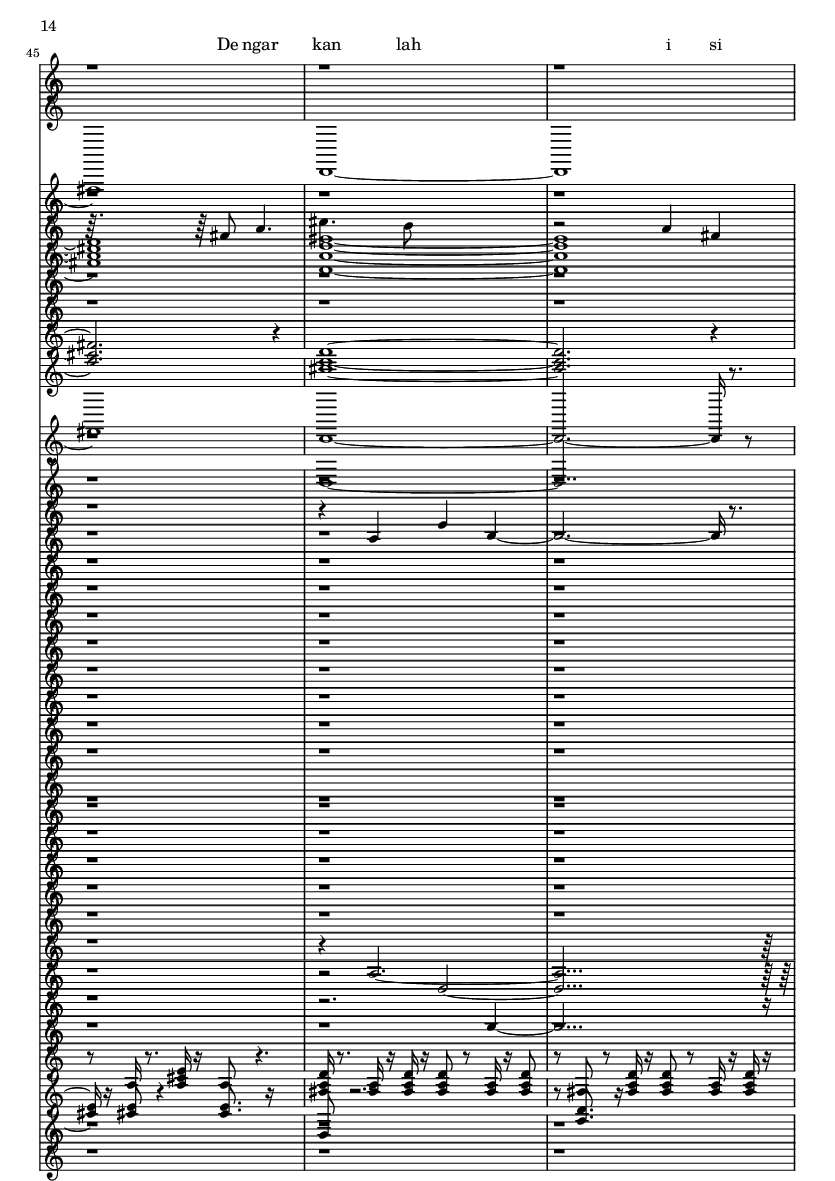 14

45

De ngar kan lah i si